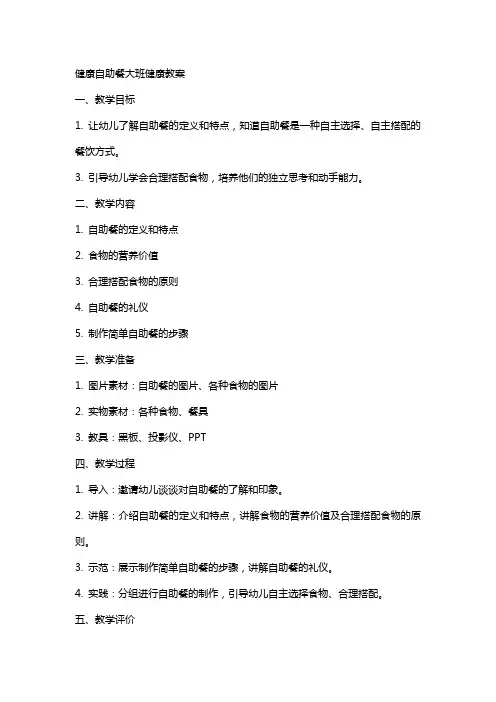 健康自助餐大班健康教案

一、教学目标

1. 让幼儿了解自助餐的定义和特点，知道自助餐是一种自主选择、自主搭配的餐饮方式。

3. 引导幼儿学会合理搭配食物，培养他们的独立思考和动手能力。

二、教学内容

1. 自助餐的定义和特点

2. 食物的营养价值

3. 合理搭配食物的原则

4. 自助餐的礼仪

5. 制作简单自助餐的步骤

三、教学准备

1. 图片素材：自助餐的图片、各种食物的图片

2. 实物素材：各种食物、餐具

3. 教具：黑板、投影仪、PPT

四、教学过程

1. 导入：邀请幼儿谈谈对自助餐的了解和印象。

2. 讲解：介绍自助餐的定义和特点，讲解食物的营养价值及合理搭配食物的原则。

3. 示范：展示制作简单自助餐的步骤，讲解自助餐的礼仪。

4. 实践：分组进行自助餐的制作，引导幼儿自主选择食物、合理搭配。

五、教学评价